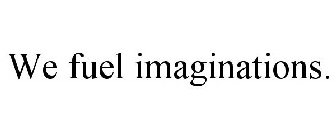 We fuel imaginations.